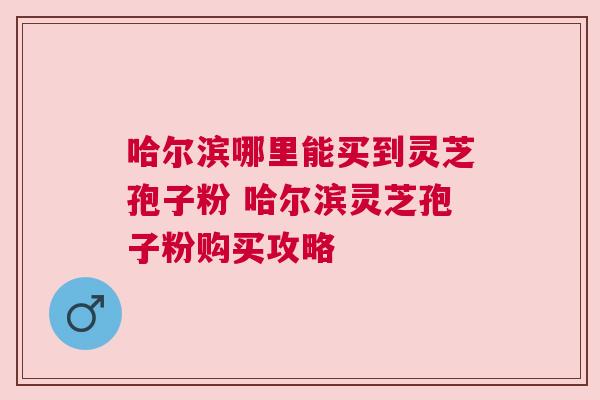 哈尔滨哪里能买到灵芝孢子粉 哈尔滨灵芝孢子粉购买攻略

♂